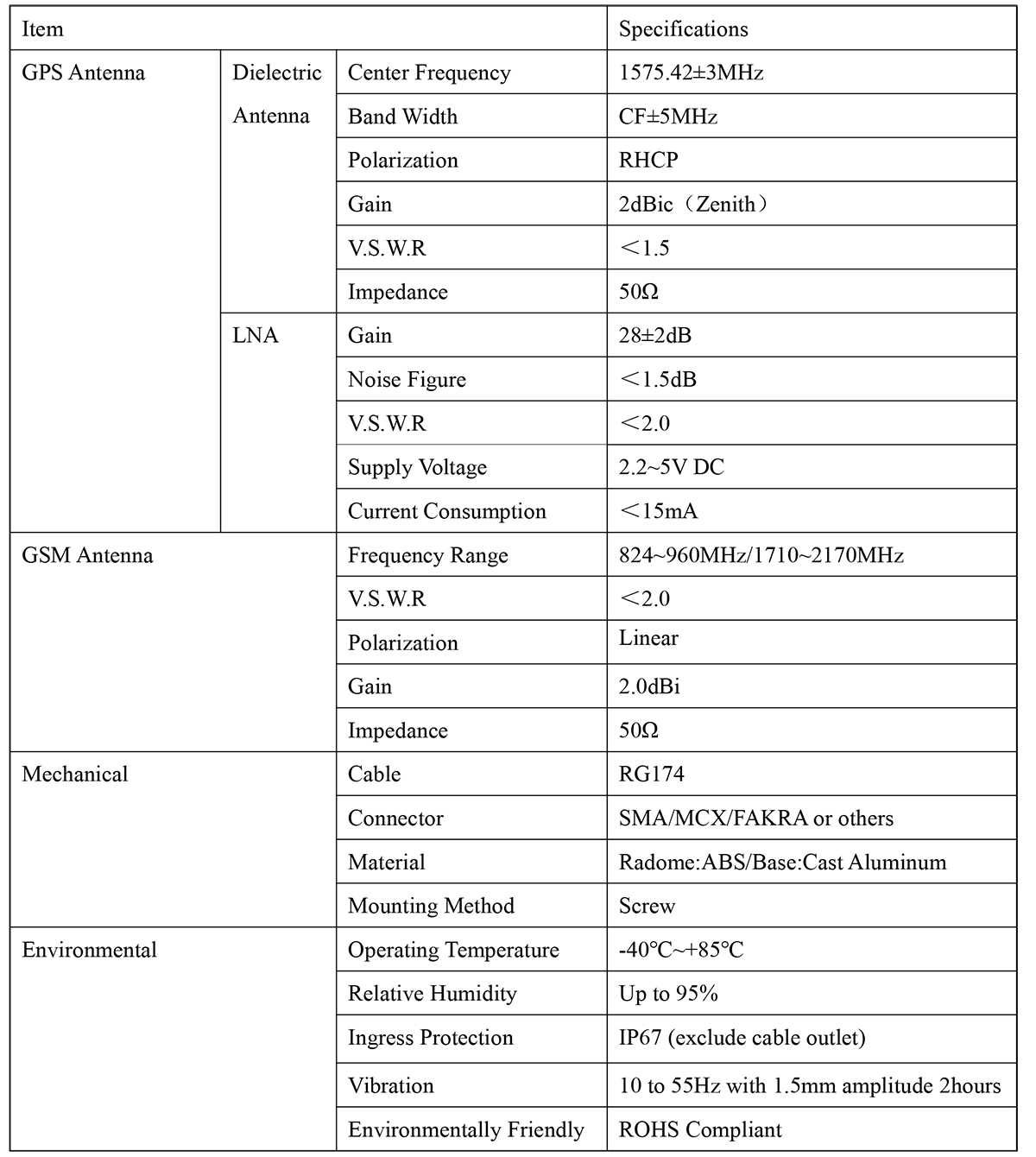 | Item | | | Specifications |
|---|---|---|---|
| GPS Antenna | Dielectric Antenna | Center Frequency | 1575.42±3MHz |
| | | Band Width | CF±5MHz |
| | | Polarization | RHCP |
| | | Gain | 2dBic（Zenith） |
| | | V.S.W.R | ＜1.5 |
| | | Impedance | 50Ω |
| | LNA | Gain | 28±2dB |
| | | Noise Figure | ＜1.5dB |
| | | V.S.W.R | ＜2.0 |
| | | Supply Voltage | 2.2~5V DC |
| | | Current Consumption | ＜15mA |
| GSM Antenna | | Frequency Range | 824~960MHz/1710~2170MHz |
| | | V.S.W.R | ＜2.0 |
| | | Polarization | Linear |
| | | Gain | 2.0dBi |
| | | Impedance | 50Ω |
| Mechanical | | Cable | RG174 |
| | | Connector | SMA/MCX/FAKRA or others |
| | | Material | Radome:ABS/Base:Cast Aluminum |
| | | Mounting Method | Screw |
| Environmental | | Operating Temperature | -40℃~+85℃ |
| | | Relative Humidity | Up to 95% |
| | | Ingress Protection | IP67 (exclude cable outlet) |
| | | Vibration | 10 to 55Hz with 1.5mm amplitude 2hours |
| | | Environmentally Friendly | ROHS Compliant |